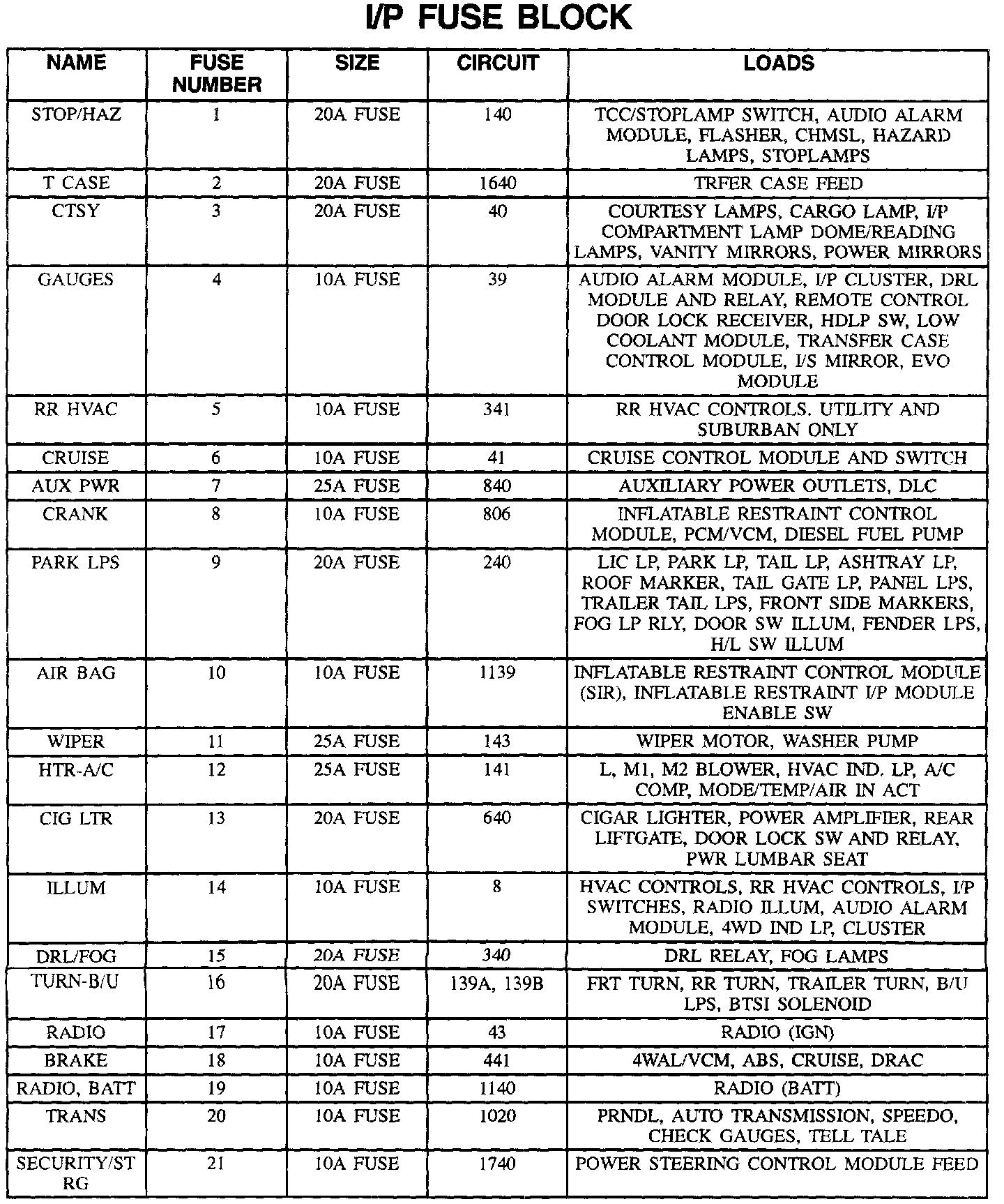 I/P FUSE BLOCK

| NAME | FUSE NUMBER | SIZE | CIRCUIT | LOADS |
|---|---|---|---|---|
| STOP/HAZ | 1 | 20A FUSE | 140 | TCC/STOPLAMP SWITCH, AUDIO ALARM MODULE, FLASHER, CHMSL, HAZARD LAMPS, STOPLAMPS |
| T CASE | 2 | 20A FUSE | 1640 | TRFER CASE FEED |
| CTSY | 3 | 20A FUSE | 40 | COURTESY LAMPS, CARGO LAMP, I/P COMPARTMENT LAMP DOME/READING LAMPS, VANITY MIRRORS, POWER MIRRORS |
| GAUGES | 4 | 10A FUSE | 39 | AUDIO ALARM MODULE, I/P CLUSTER, DRL MODULE AND RELAY, REMOTE CONTROL DOOR LOCK RECEIVER, HDLP SW, LOW COOLANT MODULE, TRANSFER CASE CONTROL MODULE, I/S MIRROR, EVO MODULE |
| RR HVAC | 5 | 10A FUSE | 341 | RR HVAC CONTROLS. UTILITY AND SUBURBAN ONLY |
| CRUISE | 6 | 10A FUSE | 41 | CRUISE CONTROL MODULE AND SWITCH |
| AUX PWR | 7 | 25A FUSE | 840 | AUXILIARY POWER OUTLETS, DLC |
| CRANK | 8 | 10A FUSE | 806 | INFLATABLE RESTRAINT CONTROL MODULE, PCM/VCM, DIESEL FUEL PUMP |
| PARK LPS | 9 | 20A FUSE | 240 | LIC LP, PARK LP, TAIL LP, ASHTRAY LP, ROOF MARKER, TAIL GATE LP, PANEL LPS, TRAILER TAIL LPS, FRONT SIDE MARKERS, FOG LP RLY, DOOR SW ILLUM, FENDER LPS, H/L SW ILLUM |
| AIR BAG | 10 | 10A FUSE | 1139 | INFLATABLE RESTRAINT CONTROL MODULE (SIR), INFLATABLE RESTRAINT I/P MODULE ENABLE SW |
| WIPER | 11 | 25A FUSE | 143 | WIPER MOTOR, WASHER PUMP |
| HTR-A/C | 12 | 25A FUSE | 141 | L, M1, M2 BLOWER, HVAC IND. LP, A/C COMP, MODE/TEMP/AIR IN ACT |
| CIG LTR | 13 | 20A FUSE | 640 | CIGAR LIGHTER, POWER AMPLIFIER, REAR LIFTGATE, DOOR LOCK SW AND RELAY, PWR LUMBAR SEAT |
| ILLUM | 14 | 10A FUSE | 8 | HVAC CONTROLS, RR HVAC CONTROLS, I/P SWITCHES, RADIO ILLUM, AUDIO ALARM MODULE, 4WD IND LP, CLUSTER |
| DRL/FOG | 15 | 20A FUSE | 340 | DRL RELAY, FOG LAMPS |
| TURN-B/U | 16 | 20A FUSE | 139A, 139B | FRT TURN, RR TURN, TRAILER TURN, B/U LPS, BTSI SOLENOID |
| RADIO | 17 | 10A FUSE | 43 | RADIO (IGN) |
| BRAKE | 18 | 10A FUSE | 441 | 4WAL/VCM, ABS, CRUISE, DRAC |
| RADIO, BATT | 19 | 10A FUSE | 1140 | RADIO (BATT) |
| TRANS | 20 | 10A FUSE | 1020 | PRNDL, AUTO TRANSMISSION, SPEEDO, CHECK GAUGES, TELL TALE |
| SECURITY/ST RG | 21 | 10A FUSE | 1740 | POWER STEERING CONTROL MODULE FEED |